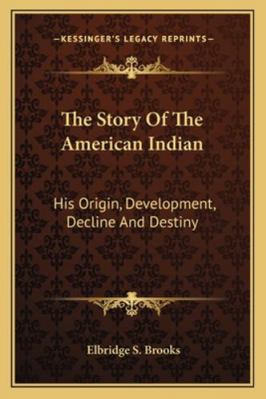 —KESSINGER'S LEGACY REPRINTS—

The Story Of The American Indian

His Origin, Development, Decline And Destiny

Elbridge S. Brooks